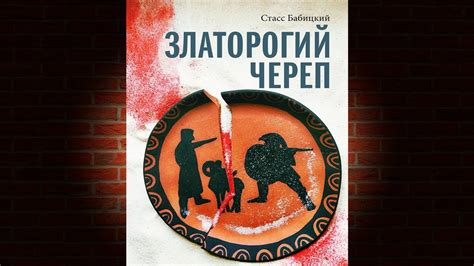 Стасс Бабицкий

ЗЛАТОРОГИЙ ЧЕРЕП